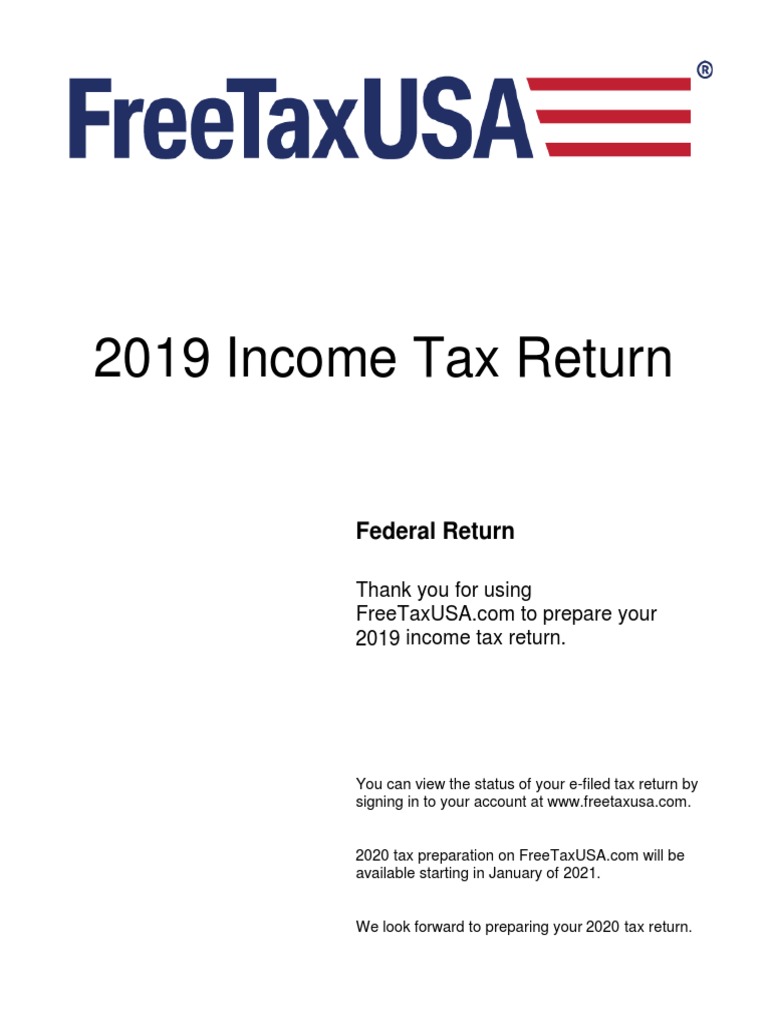 FreeTaxUSA®

2019 Income Tax Return

Federal Return

Thank you for using FreeTaxUSA.com to prepare your 2019 income tax return.

You can view the status of your e-filed tax return by signing in to your account at www.freetaxusa.com.

2020 tax preparation on FreeTaxUSA.com will be available starting in January of 2021.

We look forward to preparing your 2020 tax return.